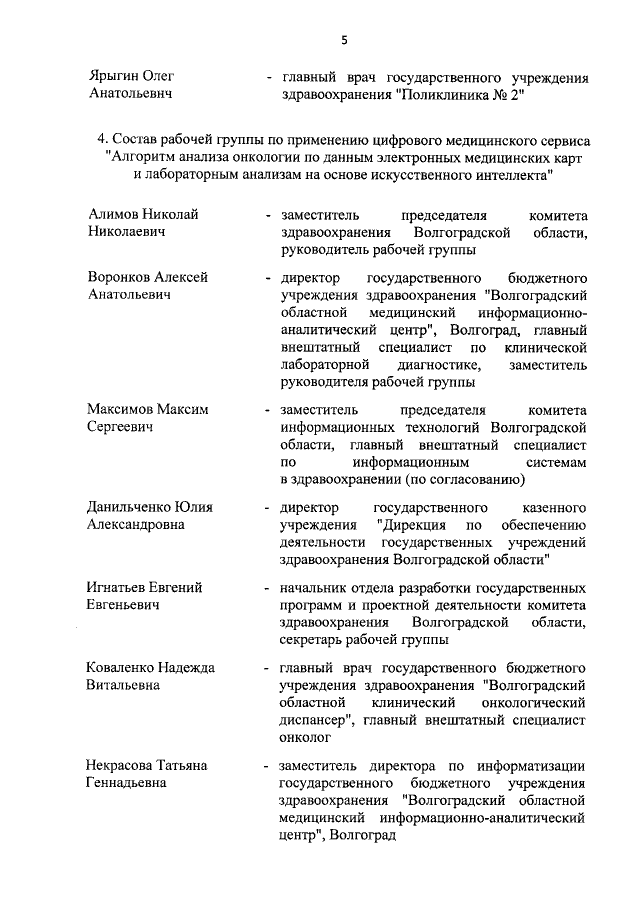 5

Ярыгин Олег Анатольевич - главный врач государственного учреждения здравоохранения "Поликлиника № 2"

4. Состав рабочей группы по применению цифрового медицинского сервиса "Алгоритм анализа онкологии по данным электронных медицинских карт и лабораторным анализам на основе искусственного интеллекта"

Алимов Николай Николаевич - заместитель председателя комитета здравоохранения Волгоградской области, руководитель рабочей группы

Воронков Алексей Анатольевич - директор государственного бюджетного учреждения здравоохранения "Волгоградский областной медицинский информационно-аналитический центр", Волгоград, главный внештатный специалист по клинической лабораторной диагностике, заместитель руководителя рабочей группы

Максимов Максим Сергеевич - заместитель председателя комитета информационных технологий Волгоградской области, главный внештатный специалист по информационным системам в здравоохранении (по согласованию)

Данильченко Юлия Александровна - директор государственного казенного учреждения "Дирекция по обеспечению деятельности государственных учреждений здравоохранения Волгоградской области"

Игнатьев Евгений Евгеньевич - начальник отдела разработки государственных программ и проектной деятельности комитета здравоохранения Волгоградской области, секретарь рабочей группы

Коваленко Надежда Витальевна - главный врач государственного бюджетного учреждения здравоохранения "Волгоградский областной клинический онкологический диспансер", главный внештатный специалист онколог

Некрасова Татьяна Геннадьевна - заместитель директора по информатизации государственного бюджетного учреждения здравоохранения "Волгоградский областной медицинский информационно-аналитический центр", Волгоград